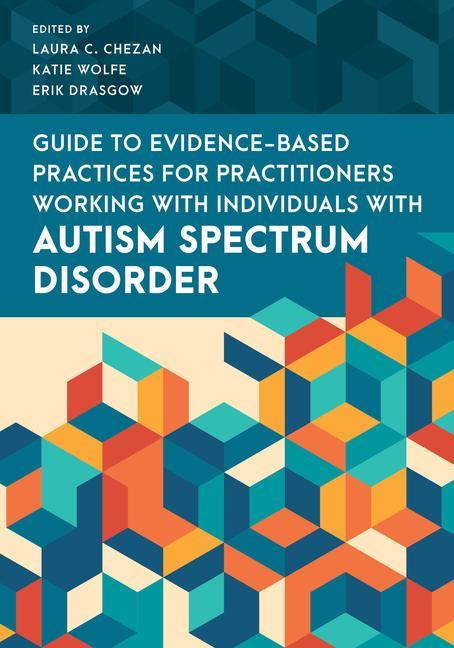 EDITED BY
LAURA C. CHEZAN
KATIE WOLFE
ERIK DRASGOW

GUIDE TO EVIDENCE-BASED PRACTICES FOR PRACTITIONERS WORKING WITH INDIVIDUALS WITH AUTISM SPECTRUM DISORDER